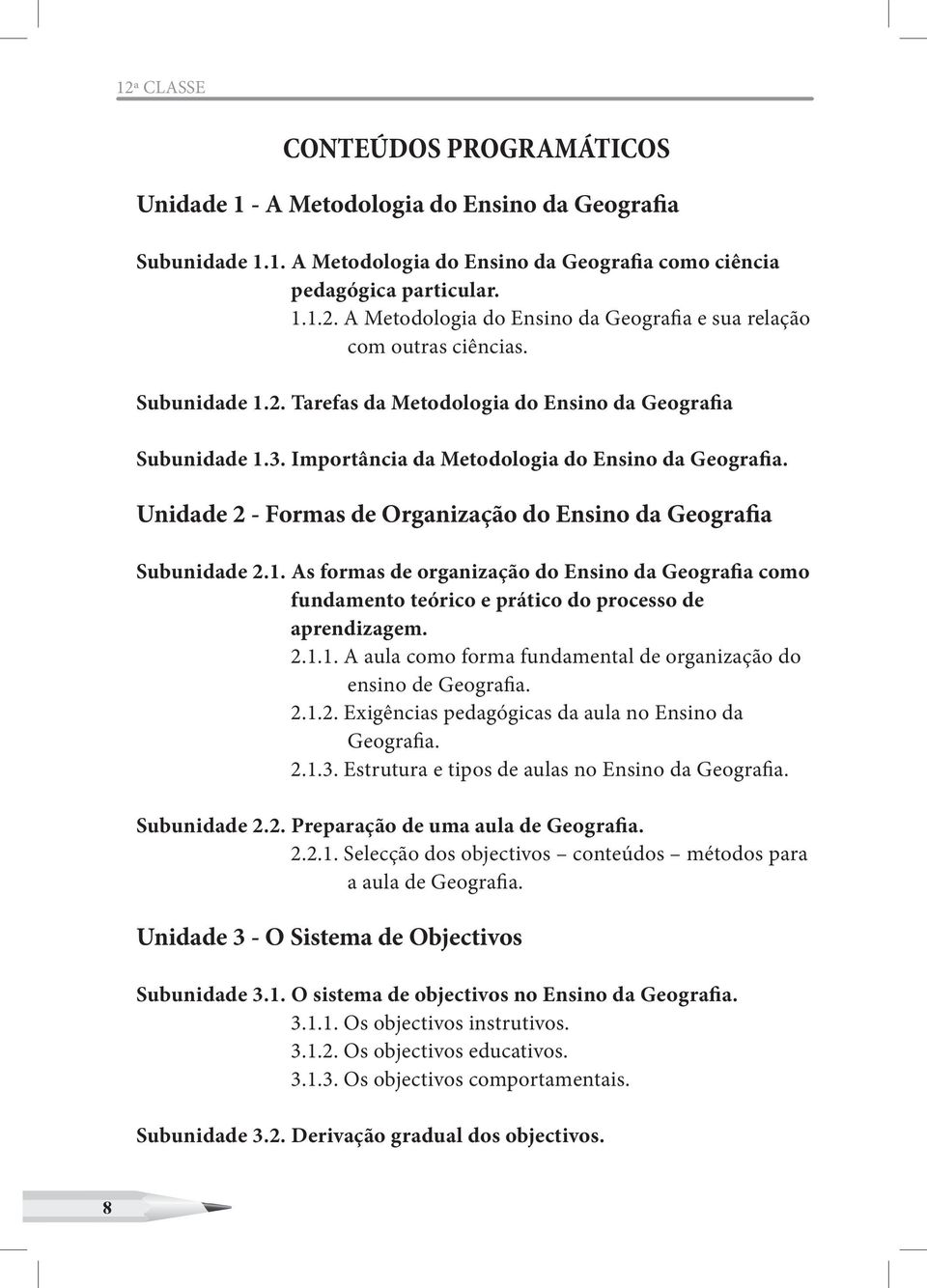 12ª CLASSE

CONTEÚDOS PROGRAMÁTICOS

Unidade 1 - A Metodologia do Ensino da Geografia

Subunidade 1.1. A Metodologia do Ensino da Geografia como ciência pedagógica particular.
1.1.2. A Metodologia do Ensino da Geografia e sua relação com outras ciências.

Subunidade 1.2. Tarefas da Metodologia do Ensino da Geografia

Subunidade 1.3. Importância da Metodologia do Ensino da Geografia.

Unidade 2 - Formas de Organização do Ensino da Geografia

Subunidade 2.1. As formas de organização do Ensino da Geografia como fundamento teórico e prático do processo de aprendizagem.
2.1.1. A aula como forma fundamental de organização do ensino de Geografia.
2.1.2. Exigências pedagógicas da aula no Ensino da Geografia.
2.1.3. Estrutura e tipos de aulas no Ensino da Geografia.

Subunidade 2.2. Preparação de uma aula de Geografia.
2.2.1. Selecção dos objectivos – conteúdos – métodos para a aula de Geografia.

Unidade 3 - O Sistema de Objectivos

Subunidade 3.1. O sistema de objectivos no Ensino da Geografia.
3.1.1. Os objectivos instrutivos.
3.1.2. Os objectivos educativos.
3.1.3. Os objectivos comportamentais.

Subunidade 3.2. Derivação gradual dos objectivos.

8